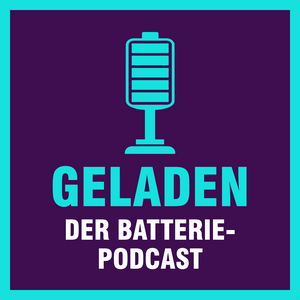 GELADEN

DER BATTERIE-PODCAST